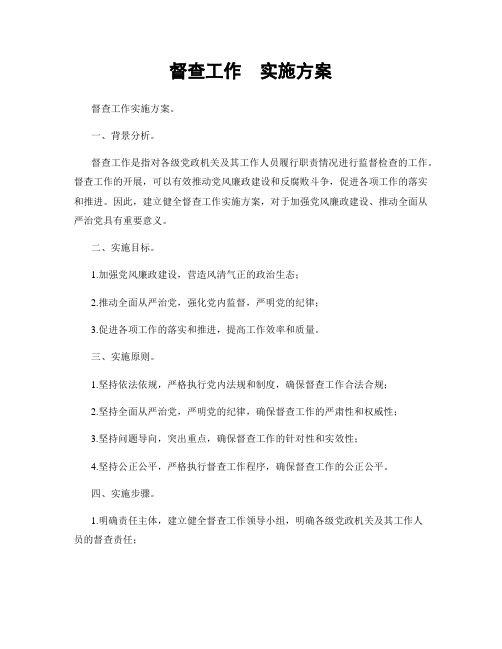 督查工作　实施方案

督查工作实施方案。

一、背景分析。

督查工作是指对各级党政机关及其工作人员履行职责情况进行监督检查的工作。督查工作的开展，可以有效推动党风廉政建设和反腐败斗争，促进各项工作的落实和推进。因此，建立健全督查工作实施方案，对于加强党风廉政建设、推动全面从严治党具有重要意义。

二、实施目标。

1.加强党风廉政建设，营造风清气正的政治生态；

2.推动全面从严治党，强化党内监督，严明党的纪律；

3.促进各项工作的落实和推进，提高工作效率和质量。

三、实施原则。

1.坚持依法依规，严格执行党内法规和制度，确保督查工作合法合规；

2.坚持全面从严治党，严明党的纪律，确保督查工作的严肃性和权威性；

3.坚持问题导向，突出重点，确保督查工作的针对性和实效性；

4.坚持公正公平，严格执行督查工作程序，确保督查工作的公正公平。

四、实施步骤。

1.明确责任主体，建立健全督查工作领导小组，明确各级党政机关及其工作人员的督查责任；